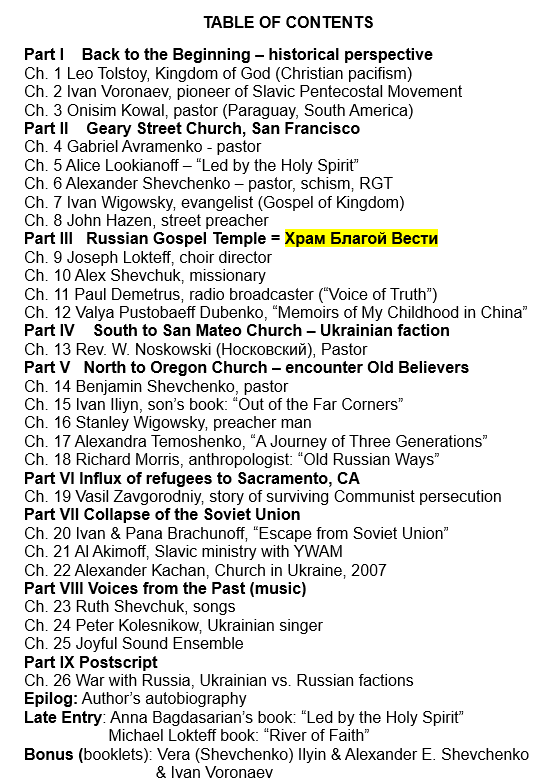 TABLE OF CONTENTS

Part I Back to the Beginning – historical perspective
Ch. 1 Leo Tolstoy, Kingdom of God (Christian pacifism)
Ch. 2 Ivan Voronaev, pioneer of Slavic Pentecostal Movement
Ch. 3 Onisim Kowal, pastor (Paraguay, South America)
Part II Geary Street Church, San Francisco
Ch. 4 Gabriel Avramenko - pastor
Ch. 5 Alice Lookianoff – “Led by the Holy Spirit”
Ch. 6 Alexander Shevchenko – pastor, schism, RGT
Ch. 7 Ivan Wigowsky, evangelist (Gospel of Kingdom)
Ch. 8 John Hazen, street preacher
Part III Russian Gospel Temple = Храм Благой Вести
Ch. 9 Joseph Lokteff, choir director
Ch. 10 Alex Shevchuk, missionary
Ch. 11 Paul Demetrus, radio broadcaster (“Voice of Truth”)
Ch. 12 Valya Pustobaeff Dubenko, “Memoirs of My Childhood in China”
Part IV South to San Mateo Church – Ukrainian faction
Ch. 13 Rev. W. Noskowski (Носковский), Pastor
Part V North to Oregon Church – encounter Old Believers
Ch. 14 Benjamin Shevchenko, pastor
Ch. 15 Ivan Iliyn, son’s book: “Out of the Far Corners”
Ch. 16 Stanley Wigowsky, preacher man
Ch. 17 Alexandra Temoshenko, “A Journey of Three Generations”
Ch. 18 Richard Morris, anthropologist: “Old Russian Ways”
Part VI Influx of refugees to Sacramento, CA
Ch. 19 Vasil Zavgorodniy, story of surviving Communist persecution
Part VII Collapse of the Soviet Union
Ch. 20 Ivan & Pana Brachunoff, “Escape from Soviet Union”
Ch. 21 Al Akimoff, Slavic ministry with YWAM
Ch. 22 Alexander Kachan, Church in Ukraine, 2007
Part VIII Voices from the Past (music)
Ch. 23 Ruth Shevchuk, songs
Ch. 24 Peter Kolesnikow, Ukrainian singer
Ch. 25 Joyful Sound Ensemble
Part IX Postscript
Ch. 26 War with Russia, Ukrainian vs. Russian factions
Epilog: Author’s autobiography
Late Entry: Anna Bagdasarian’s book: “Led by the Holy Spirit”
Michael Lokteff book: “River of Faith”
Bonus (booklets): Vera (Shevchenko) Ilyin & Alexander E. Shevchenko & Ivan Voronaev